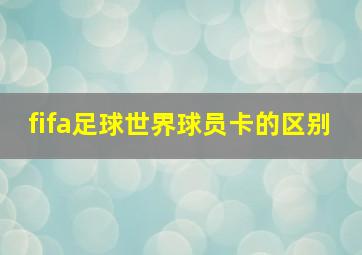 fifa足球世界球员卡的区别